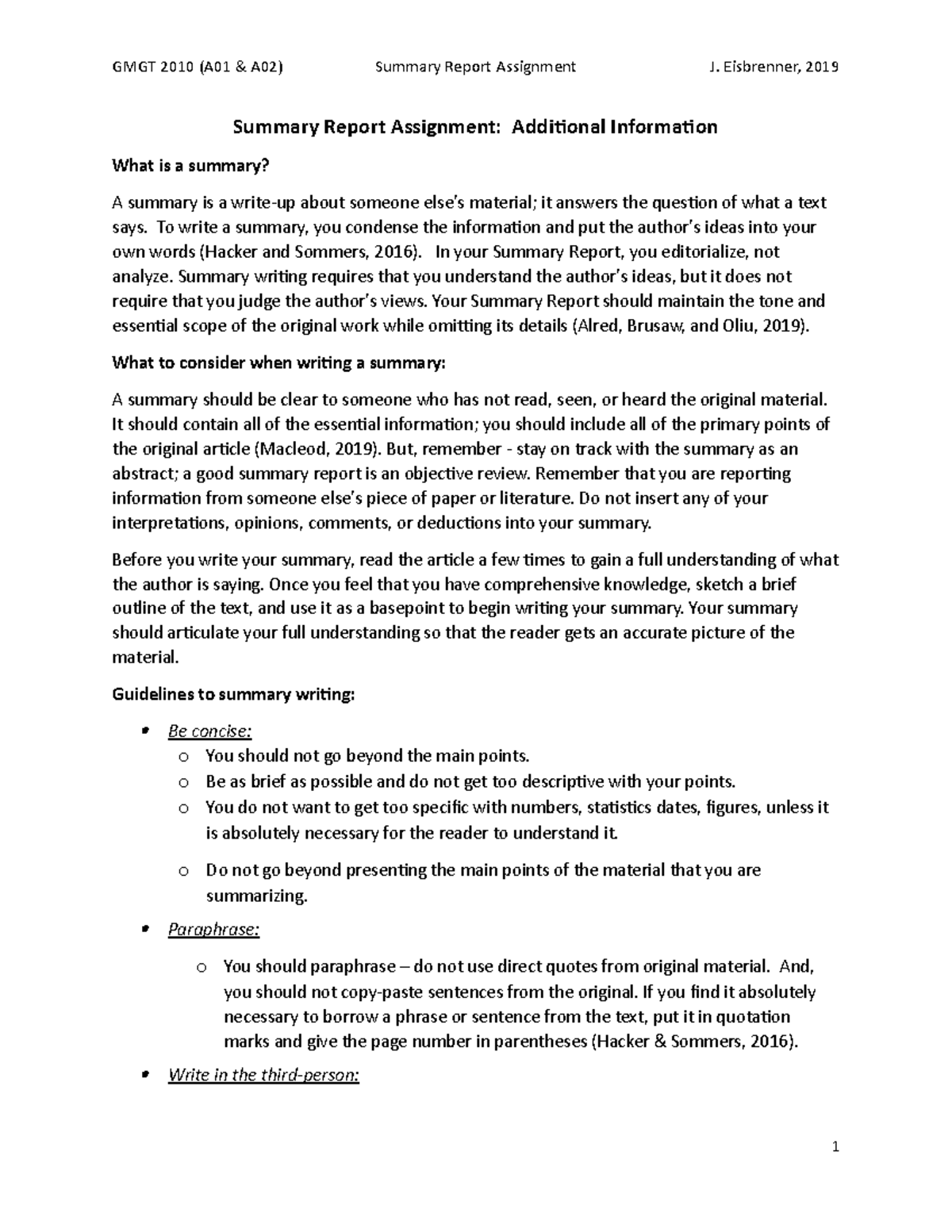 GMGT 2010 (A01 & A02) Summary Report Assignment J. Eisbrenner, 2019

Summary Report Assignment: Additional Information

What is a summary?

A summary is a write-up about someone else's material; it answers the question of what a text says. To write a summary, you condense the information and put the author's ideas into your own words (Hacker and Sommers, 2016). In your Summary Report, you editorialize, not analyze. Summary writing requires that you understand the author's ideas, but it does not require that you judge the author's views. Your Summary Report should maintain the tone and essential scope of the original work while omitting its details (Alred, Brusaw, and Oliu, 2019).

What to consider when writing a summary:

A summary should be clear to someone who has not read, seen, or heard the original material. It should contain all of the essential information; you should include all of the primary points of the original article (Macleod, 2019). But, remember - stay on track with the summary as an abstract; a good summary report is an objective review. Remember that you are reporting information from someone else's piece of paper or literature. Do not insert any of your interpretations, opinions, comments, or deductions into your summary.

Before you write your summary, read the article a few times to gain a full understanding of what the author is saying. Once you feel that you have comprehensive knowledge, sketch a brief outline of the text, and use it as a basepoint to begin writing your summary. Your summary should articulate your full understanding so that the reader gets an accurate picture of the material.

Guidelines to summary writing:

• Be concise:
o You should not go beyond the main points.
o Be as brief as possible and do not get too descriptive with your points.
o You do not want to get too specific with numbers, statistics dates, figures, unless it is absolutely necessary for the reader to understand it.
o Do not go beyond presenting the main points of the material that you are summarizing.

• Paraphrase:
o You should paraphrase – do not use direct quotes from original material. And, you should not copy-paste sentences from the original. If you find it absolutely necessary to borrow a phrase or sentence from the text, put it in quotation marks and give the page number in parentheses (Hacker & Sommers, 2016).

• Write in the third-person:

1